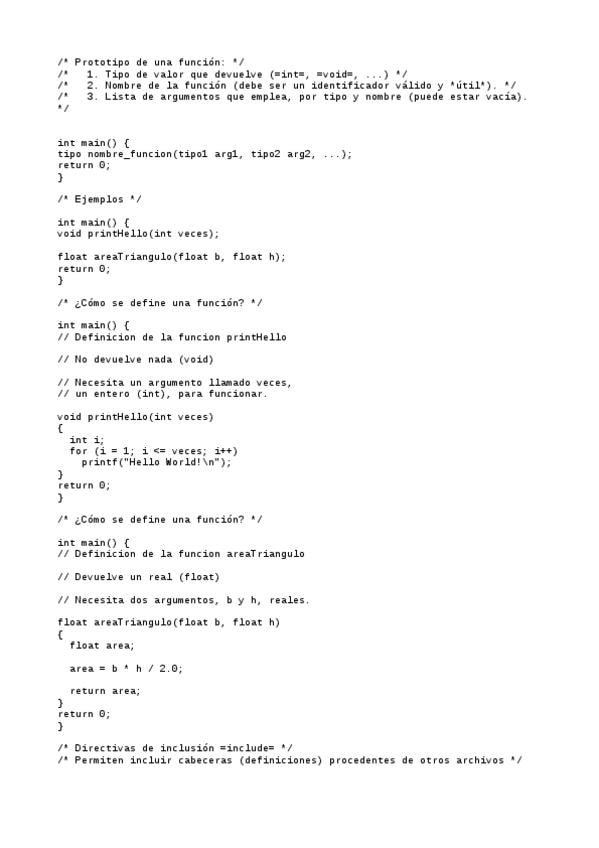 /* Prototipo de una función: */
/*   1. Tipo de valor que devuelve (=int=, =void=, ...) */
/*   2. Nombre de la función (debe ser un identificador válido y *útil*). */
/*   3. Lista de argumentos que emplea, por tipo y nombre (puede estar vacía).
*/

int main() {
tipo nombre_funcion(tipo1 arg1, tipo2 arg2, ...);
return 0;
}

/* Ejemplos */

int main() {
void printHello(int veces);

float areaTriangulo(float b, float h);
return 0;
}

/* ¿Cómo se define una función? */

int main() {
// Definicion de la funcion printHello

// No devuelve nada (void)

// Necesita un argumento llamado veces,
// un entero (int), para funcionar.

void printHello(int veces)
{
  int i;
  for (i = 1; i <= veces; i++)
    printf("Hello World!\n");
}
return 0;
}

/* ¿Cómo se define una función? */

int main() {
// Definicion de la funcion areaTriangulo

// Devuelve un real (float)

// Necesita dos argumentos, b y h, reales.

float areaTriangulo(float b, float h)
{
  float area;

  area = b * h / 2.0;

  return area;
}
return 0;
}

/* Directivas de inclusión =include= */
/* Permiten incluir cabeceras (definiciones) procedentes de otros archivos */